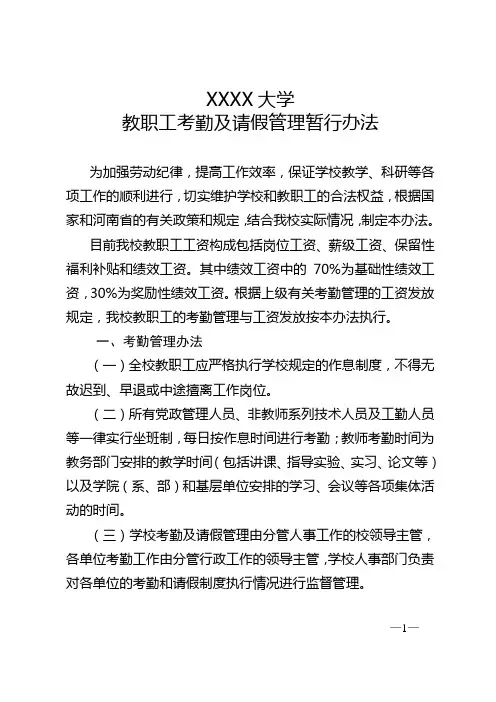 XXXX 大学
教职工考勤及请假管理暂行办法

为加强劳动纪律，提高工作效率，保证学校教学、科研等各项工作的顺利进行，切实维护学校和教职工的合法权益，根据国家和河南省的有关政策和规定，结合我校实际情况，制定本办法。

目前我校教职工工资构成包括岗位工资、薪级工资、保留性福利补贴和绩效工资。其中绩效工资中的 70%为基础性绩效工资，30%为奖励性绩效工资。根据上级有关考勤管理的工资发放规定，我校教职工的考勤管理与工资发放按本办法执行。

一、考勤管理办法

（一）全校教职工应严格执行学校规定的作息制度，不得无故迟到、早退或中途擅离工作岗位。

（二）所有党政管理人员、非教师系列技术人员及工勤人员等一律实行坐班制，每日按作息时间进行考勤；教师考勤时间为教务部门安排的教学时间（包括讲课、指导实验、实习、论文等）以及学院（系、部）和基层单位安排的学习、会议等各项集体活动的时间。

（三）学校考勤及请假管理由分管人事工作的校领导主管，各单位考勤工作由分管行政工作的领导主管，学校人事部门负责对各单位的考勤和请假制度执行情况进行监督管理。

—1—